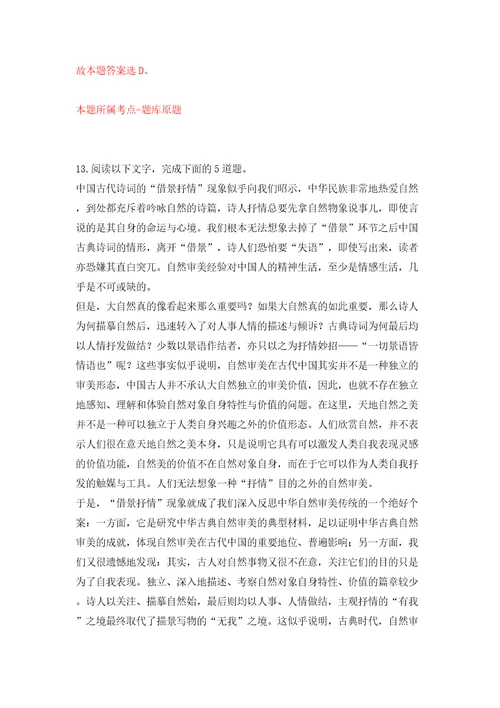 故本题答案选 D。

本题所属考点-题库原题

13.阅读以下文字，完成下面的 5 道题。

中国古代诗词的“借景抒情”现象似乎向我们昭示，中华民族非常地热爱自然，到处都充斥着吟咏自然的诗篇，诗人抒情总要先拿自然物象说事儿，即使言说的是其自身的命运与心境。我们根本无法想象去掉了“借景”环节之后中国古典诗词的情形，离开“借景”，诗人们恐怕要“失语”，即使写出来，读者亦恐嫌其直白突兀。自然审美经验对中国人的精神生活，至少是情感生活，几乎是不可或缺的。

但是，大自然真的像看起来那么重要吗？如果大自然真的如此重要，那么诗人为何描摹自然后，迅速转入了对人事人情的描述与倾诉？古典诗词为何最后均以人情抒发做结？少数以景语作结者，亦只以之为抒情妙招——“一切景语皆情语也”呢？这些事实似乎说明，自然审美在古代中国其实并不是一种独立的审美形态，中国古人并不承认大自然独立的审美价值，因此，也就不存在独立地感知、理解和体验自然对象自身特性与价值的问题。在这里，天地自然之美并不是一种可以独立于人类自身兴趣之外的价值形态。人们欣赏自然，并不表示人们很在意天地自然之美本身，只是说明它具有可以激发人类自我表现灵感的价值功能，自然美的价值不在自然对象自身，而在于它可以作为人类自我抒发的触媒与工具。人们无法想象一种“抒情”目的之外的自然审美。

于是，“借景抒情”现象就成了我们深入反思中华自然审美传统的一个绝好个案：一方面，它是研究中华古典自然审美的典型材料，足以证明中华古典自然审美的成就，体现自然审美在古代中国的重要地位、普遍影响；另一方面，我们又很遗憾地发现：其实，古人对自然事物又很不在意，关注它们的目的只是为了自我表现。独立、深入地描述、考察自然对象自身特性、价值的篇章较少。诗人以关注、描摹自然始，最后则均以人事、人情做结，主观抒情的“有我”之境最终取代了描景写物的“无我”之境。这似乎说明，古典时代，自然审